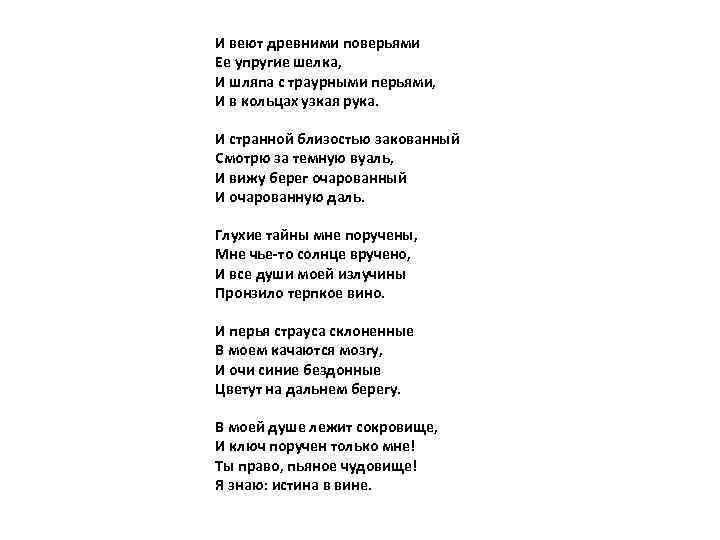 И веют древними поверьями
Ее упругие шелка,
И шляпа с траурными перьями,
И в кольцах узкая рука.

И странной близостью закованный
Смотрю за темную вуаль,
И вижу берег очарованный
И очарованную даль.

Глухие тайны мне поручены,
Мне чье-то солнце вручено,
И все души моей излучины
Пронзило терпкое вино.

И перья страуса склоненные
В моем качаются мозгу,
И очи синие бездонные
Цветут на дальнем берегу.

В моей душе лежит сокровище,
И ключ поручен только мне!
Ты право, пьяное чудовище!
Я знаю: истина в вине.